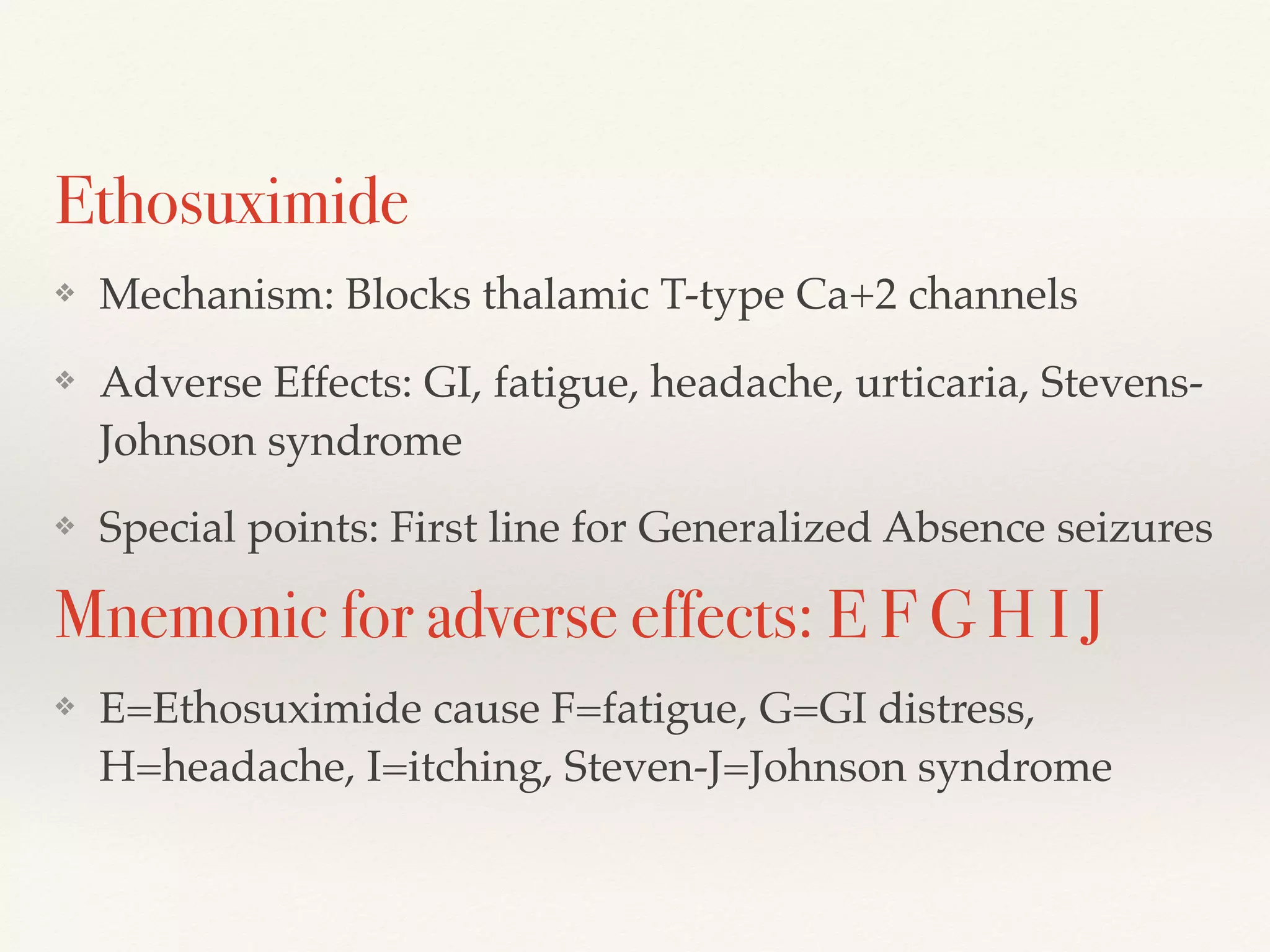 Ethosuximide

❖ Mechanism: Blocks thalamic T-type Ca+2 channels

❖ Adverse Effects: GI, fatigue, headache, urticaria, Stevens-Johnson syndrome

❖ Special points: First line for Generalized Absence seizures

Mnemonic for adverse effects: E F G H I J

❖ E=Ethosuximide cause F=fatigue, G=GI distress, H=headache, I=itching, Steven-J=Johnson syndrome